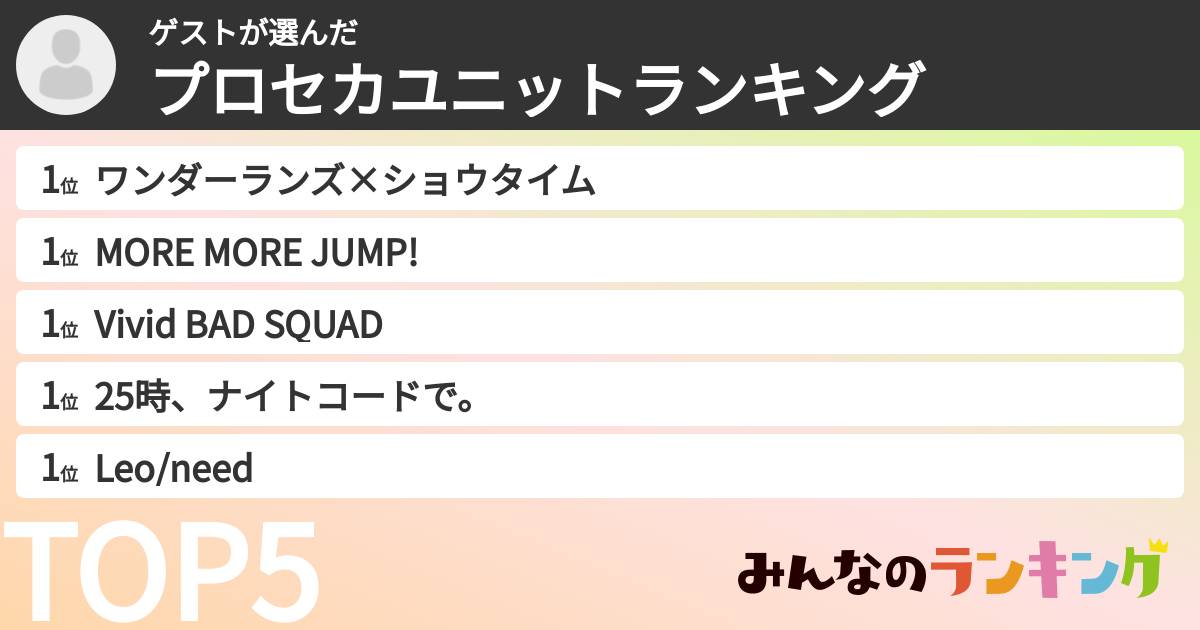 ゲストが選んだ
プロセカユニットランキング

1位 ワンダーランズ×ショウタイム

1位 MORE MORE JUMP!

1位 Vivid BAD SQUAD

1位 25時、ナイトコードで。

1位 Leo/need

TOP5

みんなのランキング